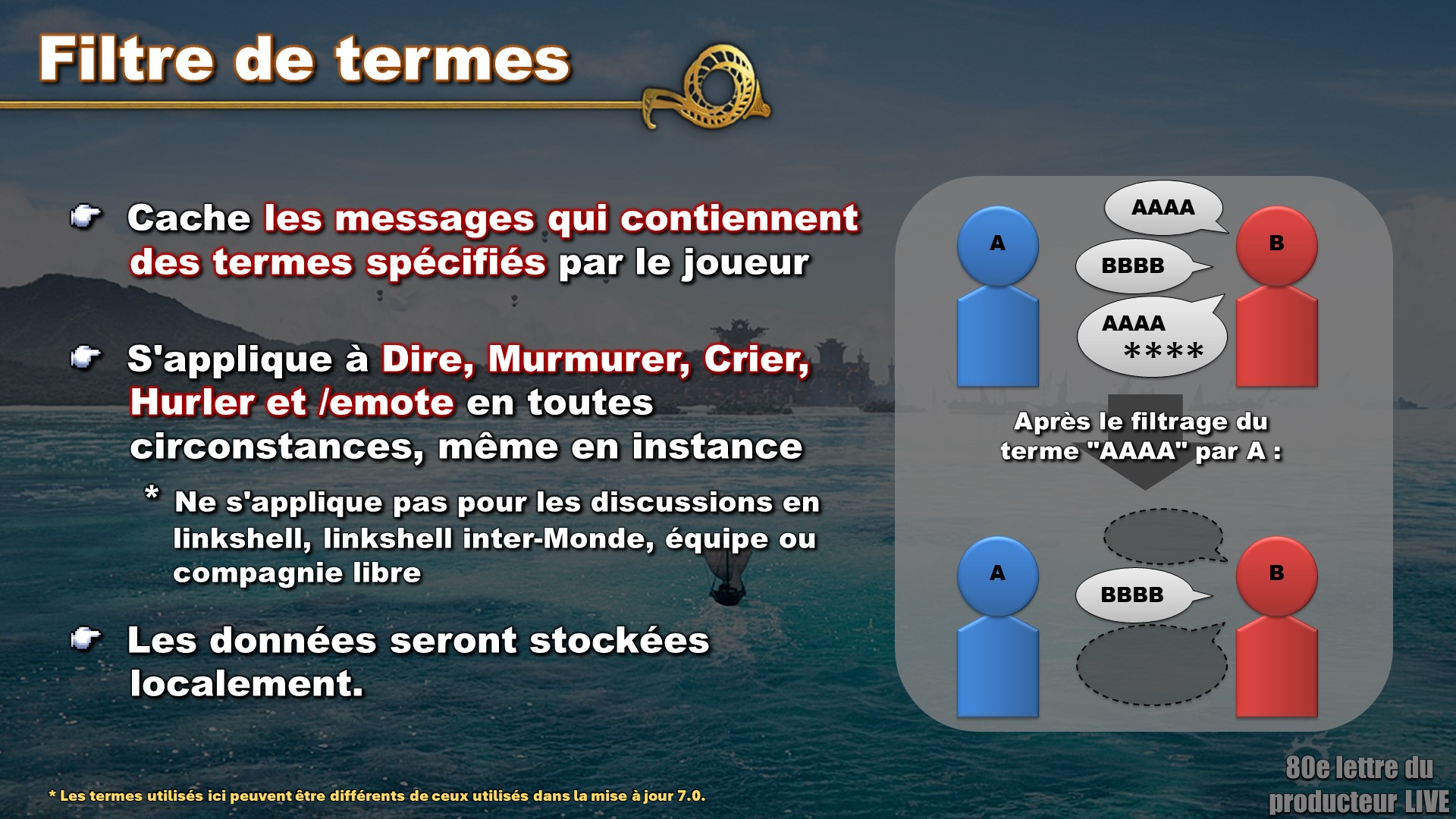 Filtre de termes

Cache les messages qui contiennent des termes spécifiés par le joueur

S'applique à Dire, Murmurer, Crier, Hurler et /emote en toutes circonstances, même en instance

* Ne s'applique pas pour les discussions en linkshell, linkshell inter-Monde, équipe ou compagnie libre

Les données seront stockées localement.

A

AAAA

BBBB

AAAA
****

B

Après le filtrage du terme "AAAA" par A :

A

BBBB

B

* Les termes utilisés ici peuvent être différents de ceux utilisés dans la mise à jour 7.0.

80e lettre du producteur LIVE